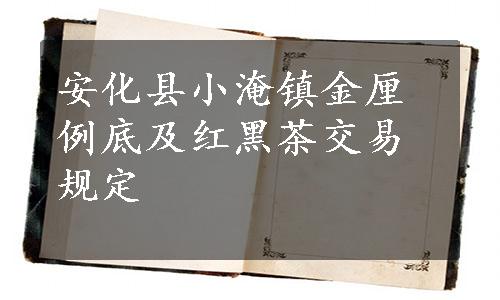 安化县小淹镇金厘例底及红黑茶交易规定